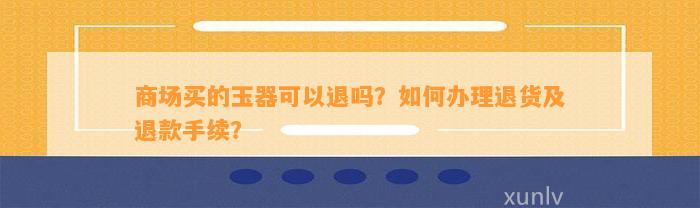 商场买的玉器可以退吗？如何办理退货及退款手续？

xunlv